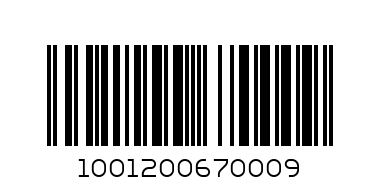 1001200670009